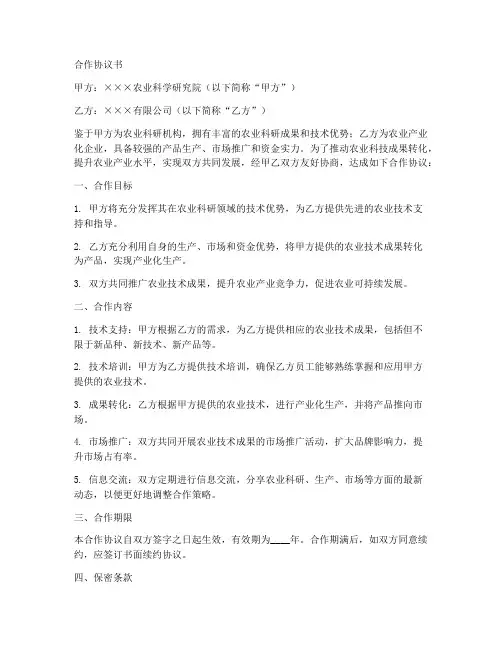 合作协议书

甲方：×××农业科学研究院（以下简称“甲方”）

乙方：×××有限公司（以下简称“乙方”）

鉴于甲方为农业科研机构，拥有丰富的农业科研成果和技术优势；乙方为农业产业化企业，具备较强的产品生产、市场推广和资金实力。为了推动农业科技成果转化，提升农业产业水平，实现双方共同发展，经甲乙双方友好协商，达成如下合作协议：

一、合作目标

1. 甲方将充分发挥其在农业科研领域的技术优势，为乙方提供先进的农业技术支持和指导。

2. 乙方充分利用自身的生产、市场和资金优势，将甲方提供的农业技术成果转化为产品，实现产业化生产。

3. 双方共同推广农业技术成果，提升农业产业竞争力，促进农业可持续发展。

二、合作内容

1. 技术支持：甲方根据乙方的需求，为乙方提供相应的农业技术成果，包括但不限于新品种、新技术、新产品等。

2. 技术培训：甲方为乙方提供技术培训，确保乙方员工能够熟练掌握和应用甲方提供的农业技术。

3. 成果转化：乙方根据甲方提供的农业技术，进行产业化生产，并将产品推向市场。

4. 市场推广：双方共同开展农业技术成果的市场推广活动，扩大品牌影响力，提升市场占有率。

5. 信息交流：双方定期进行信息交流，分享农业科研、生产、市场等方面的最新动态，以便更好地调整合作策略。

三、合作期限

本合作协议自双方签字之日起生效，有效期为____年。合作期满后，如双方同意续约，应签订书面续约协议。

四、保密条款